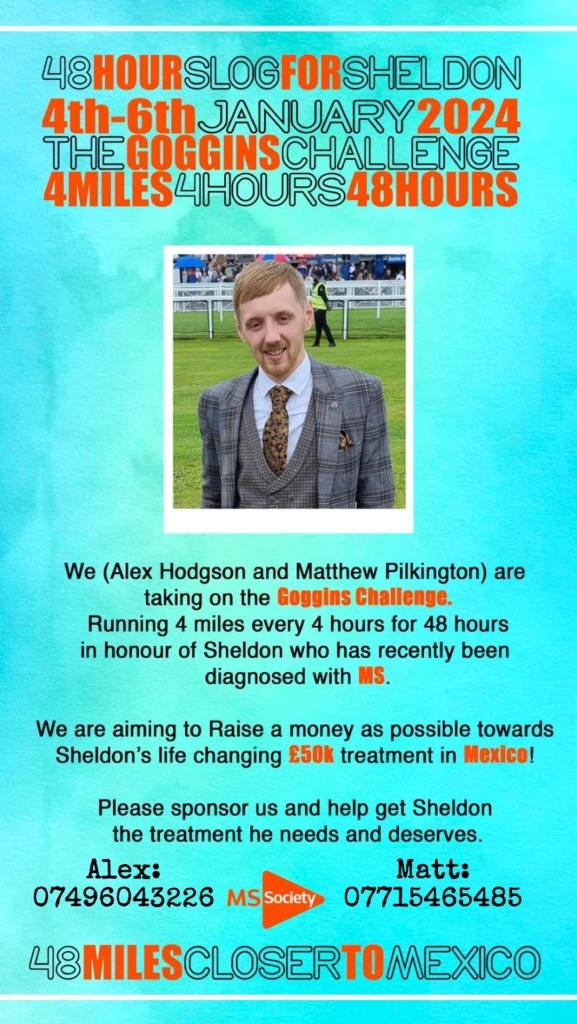 48HOURSLOGFORSHELDON
4th-6thJANUARY2024
THEGOGGINSCHALLENGE
4MILES4HOURS48HOURS

We (Alex Hodgson and Matthew Pilkington) are taking on the Goggins Challenge. Running 4 miles every 4 hours for 48 hours in honour of Sheldon who has recently been diagnosed with MS.

We are aiming to Raise a money as possible towards Sheldon's life changing £50k treatment in Mexico!

Please sponsor us and help get Sheldon the treatment he needs and deserves.

Alex:
07496043226

MS Society

Matt:
07715465485

48MILESCLOSERTOMEXICO